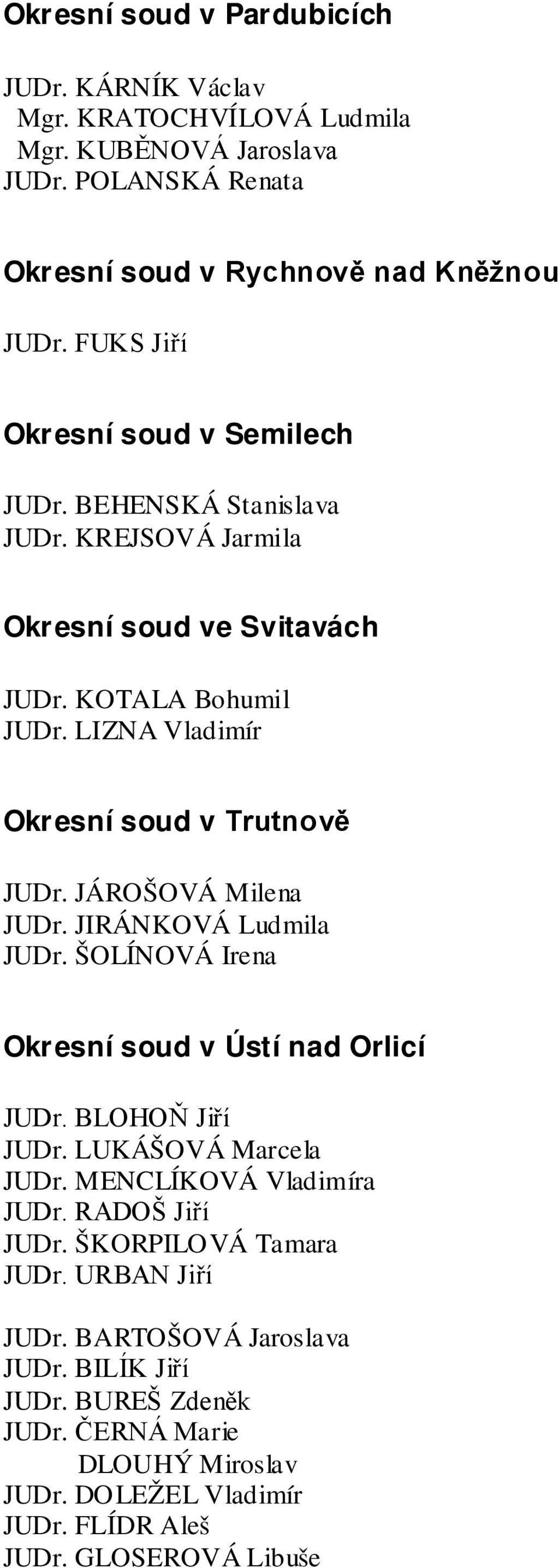 Okresní soud v Pardubicích

JUDr. KÁRNÍK Václav
Mgr. KRATOCHVÍLOVÁ Ludmila
Mgr. KUBĚNOVÁ Jaroslava
JUDr. POLANSKÁ Renata

Okresní soud v Rychnově nad Kněžnou

JUDr. FUKS Jiří

Okresní soud v Semilech

JUDr. BEHENSKÁ Stanislava
JUDr. KREJSOVÁ Jarmila

Okresní soud ve Svitavách

JUDr. KOTALA Bohumil
JUDr. LIZNA Vladimír

Okresní soud v Trutnově

JUDr. JÁROŠOVÁ Milena
JUDr. JIRÁNKOVÁ Ludmila
JUDr. ŠOLÍNOVÁ Irena

Okresní soud v Ústí nad Orlicí

JUDr. BLOHOŇ Jiří
JUDr. LUKÁŠOVÁ Marcela
JUDr. MENCLÍKOVÁ Vladimíra
JUDr. RADOŠ Jiří
JUDr. ŠKORPILOVÁ Tamara
JUDr. URBAN Jiří

JUDr. BARTOŠOVÁ Jaroslava
JUDr. BILÍK Jiří
JUDr. BUREŠ Zdeněk
JUDr. ČERNÁ Marie
DLOUHÝ Miroslav
JUDr. DOLEŽEL Vladimír
JUDr. FLÍDR Aleš
JUDr. GLOSEROVÁ Libuše